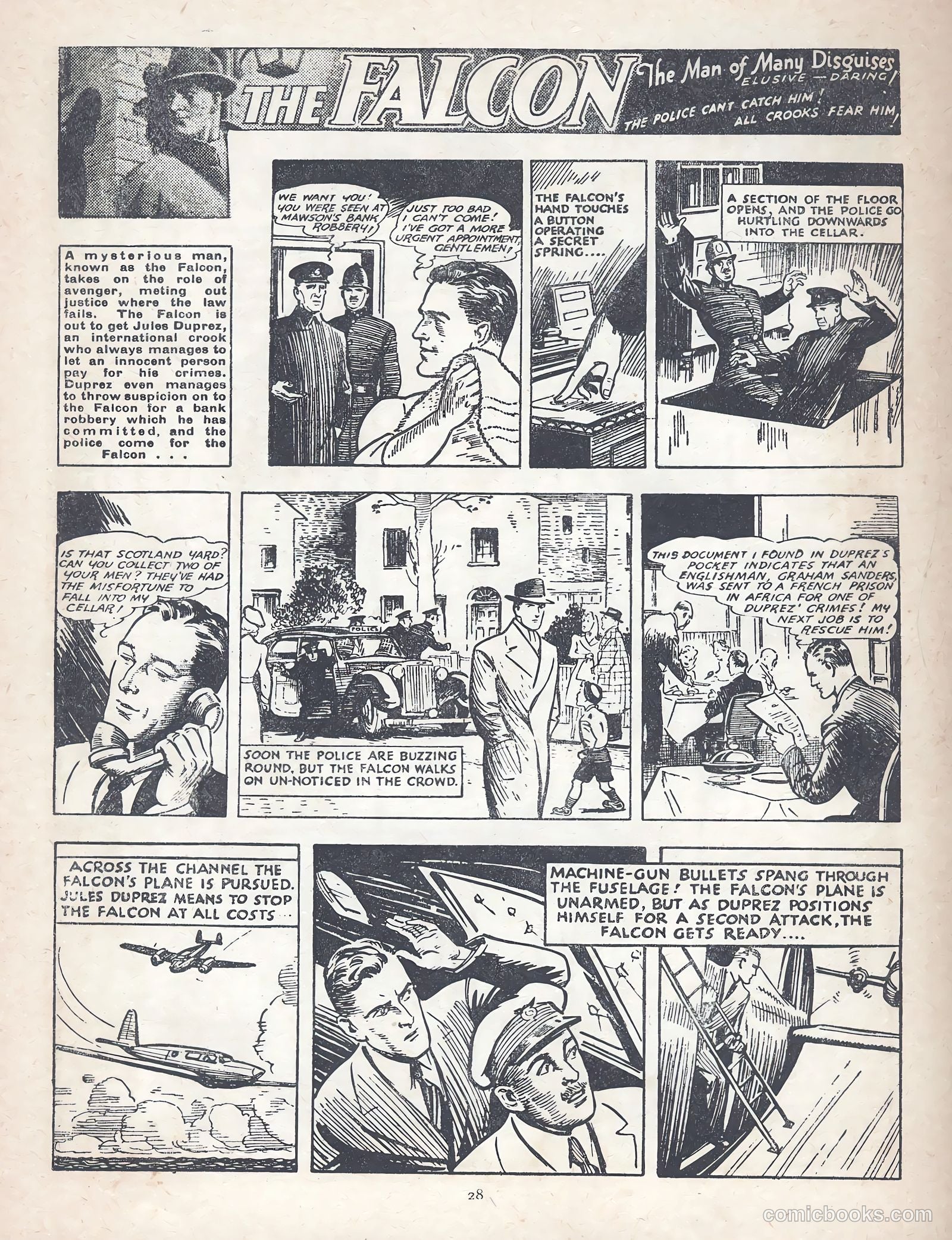 THE FALCON The Man of Many Disguises ELUSIVE — DARING!
THE POLICE CAN'T CATCH HIM! ALL CROOKS FEAR HIM!

A mysterious man, known as the Falcon, takes on the role of avenger, meting out justice where the law fails. The Falcon is out to get Jules Duprez, an international crook who always manages to let an innocent person pay for his crimes. Duprez even manages to throw suspicion on to the Falcon for a bank robbery which he has committed, and the police come for the Falcon . . .

WE WANT YOU! YOU WERE SEEN AT MAWSON'S BANK ROBBERY!

JUST TOO BAD I CAN'T COME! I'VE GOT A MORE URGENT APPOINTMENT, GENTLEMEN!

THE FALCON'S HAND TOUCHES A BUTTON OPERATING A SECRET SPRING....

A SECTION OF THE FLOOR OPENS, AND THE POLICE GO HURTLING DOWNWARDS INTO THE CELLAR.

IS THAT SCOTLAND YARD? CAN YOU COLLECT TWO OF YOUR MEN? THEY'VE HAD THE MISFORTUNE TO FALL INTO MY CELLAR!

POLICE

SOON THE POLICE ARE BUZZING ROUND, BUT THE FALCON WALKS ON UN-NOTICED IN THE CROWD.

THIS DOCUMENT I FOUND IN DUPREZ'S POCKET INDICATES THAT AN ENGLISHMAN, GRAHAM SANDERS, WAS SENT TO A FRENCH PRISON IN AFRICA FOR ONE OF DUPREZ' CRIMES! MY NEXT JOB IS TO RESCUE HIM!

ACROSS THE CHANNEL THE FALCON'S PLANE IS PURSUED. JULES DUPREZ MEANS TO STOP THE FALCON AT ALL COSTS...

MACHINE-GUN BULLETS SPANG THROUGH THE FUSELAGE! THE FALCON'S PLANE IS UNARMED, BUT AS DUPREZ POSITIONS HIMSELF FOR A SECOND ATTACK, THE FALCON GETS READY....

28

comicbooks.com